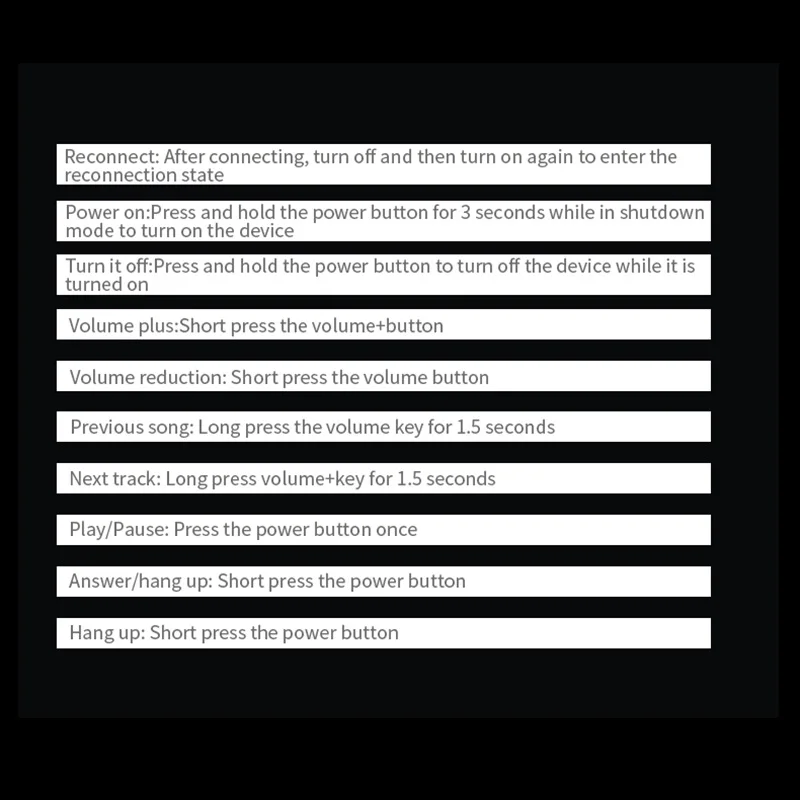 Reconnect: After connecting, turn off and then turn on again to enter the reconnection state

Power on:Press and hold the power button for 3 seconds while in shutdown mode to turn on the device

Turn it off:Press and hold the power button to turn off the device while it is turned on

Volume plus:Short press the volume+button

Volume reduction: Short press the volume button

Previous song: Long press the volume key for 1.5 seconds

Next track: Long press volume+key for 1.5 seconds

Play/Pause: Press the power button once

Answer/hang up: Short press the power button

Hang up: Short press the power button